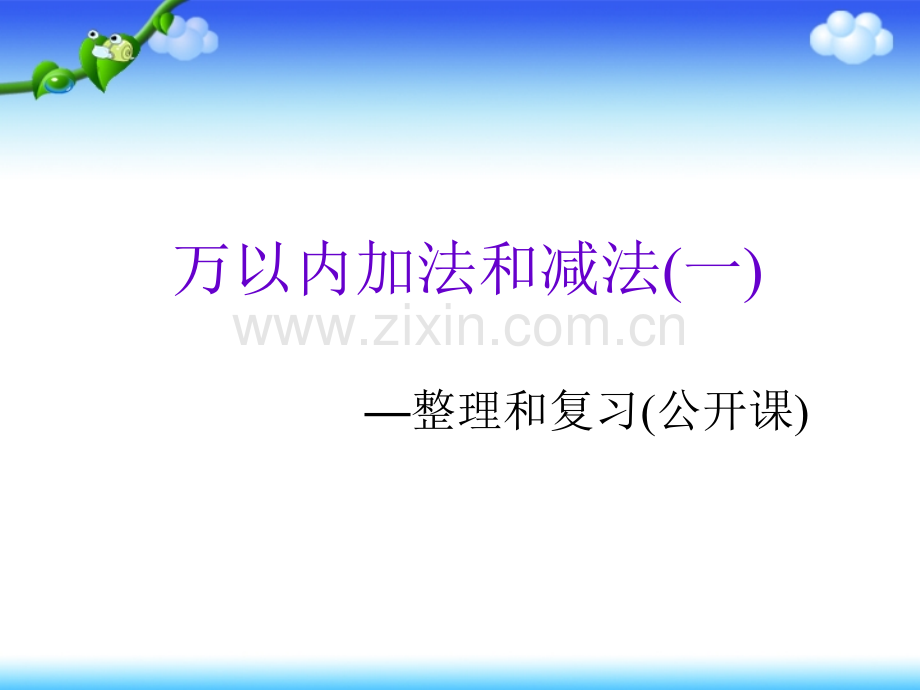 万以内加法和减法(一)

www.zixin.com.cn

—整理和复习(公开课)